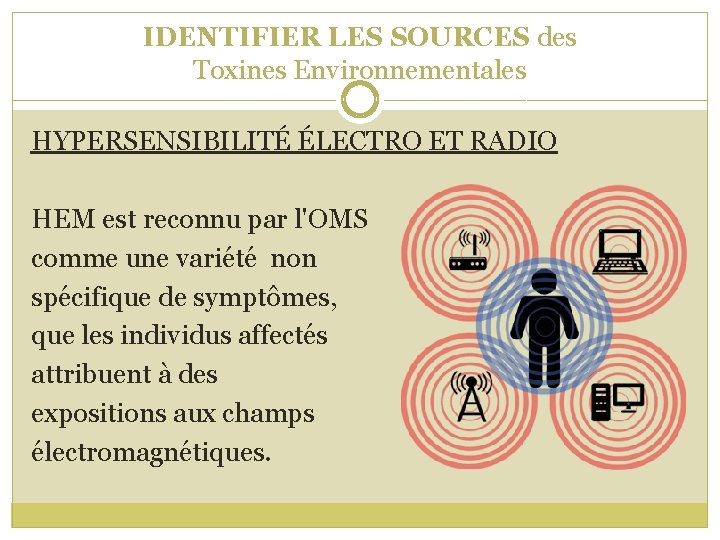 IDENTIFIER LES SOURCES des
Toxines Environnementales

HYPERSENSIBILITÉ ÉLECTRO ET RADIO

HEM est reconnu par l'OMS comme une variété  non spécifique de symptômes, que les individus affectés attribuent à des expositions aux champs électromagnétiques.